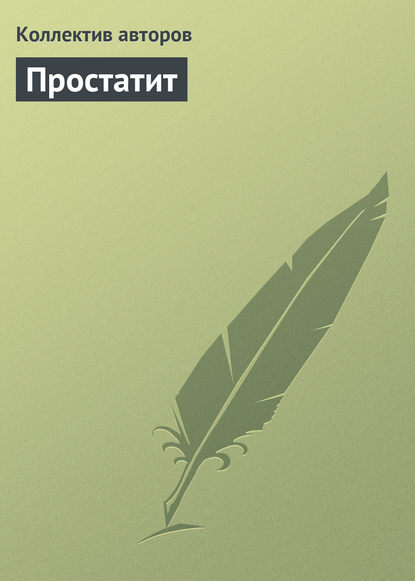 Коллектив авторов

Простатит